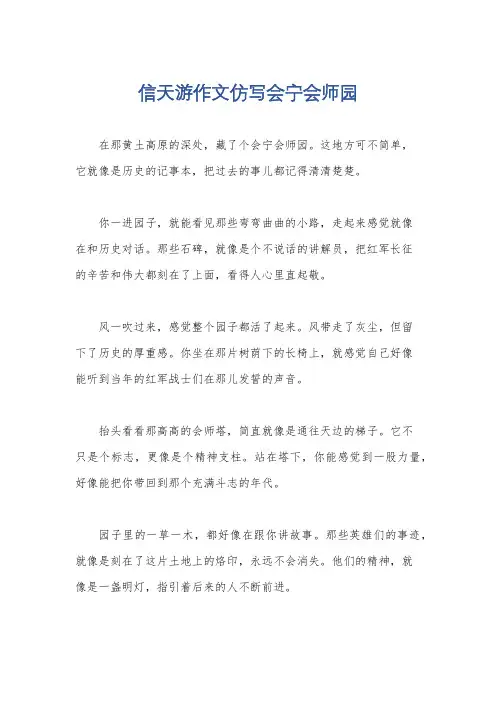 信天游作文仿写会宁会师园

在那黄土高原的深处，藏了个会宁会师园。这地方可不简单，它就像是历史的记事本，把过去的事儿都记得清清楚楚。

你一进园子，就能看见那些弯弯曲曲的小路，走起来感觉就像在和历史对话。那些石碑，就像是个不说话的讲解员，把红军长征的辛苦和伟大都刻在了上面，看得人心里直起敬。

风一吹过来，感觉整个园子都活了起来。风带走了灰尘，但留下了历史的厚重感。你坐在那片树荫下的长椅上，就感觉自己好像能听到当年的红军战士们在那儿发誓的声音。

抬头看看那高高的会师塔，简直就像是通往天边的梯子。它不只是个标志，更像是个精神支柱。站在塔下，你能感觉到一股力量，好像能把你带回到那个充满斗志的年代。

园子里的一草一木，都好像在跟你讲故事。那些英雄们的事迹，就像是刻在了这片土地上的烙印，永远不会消失。他们的精神，就像是一盏明灯，指引着后来的人不断前进。